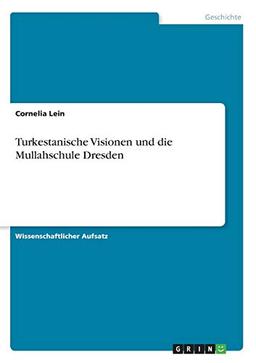 Geschichte

Cornelia Lein

Turkestanische Visionen und die Mullahschule Dresden

Wissenschaftlicher Aufsatz

GRIN